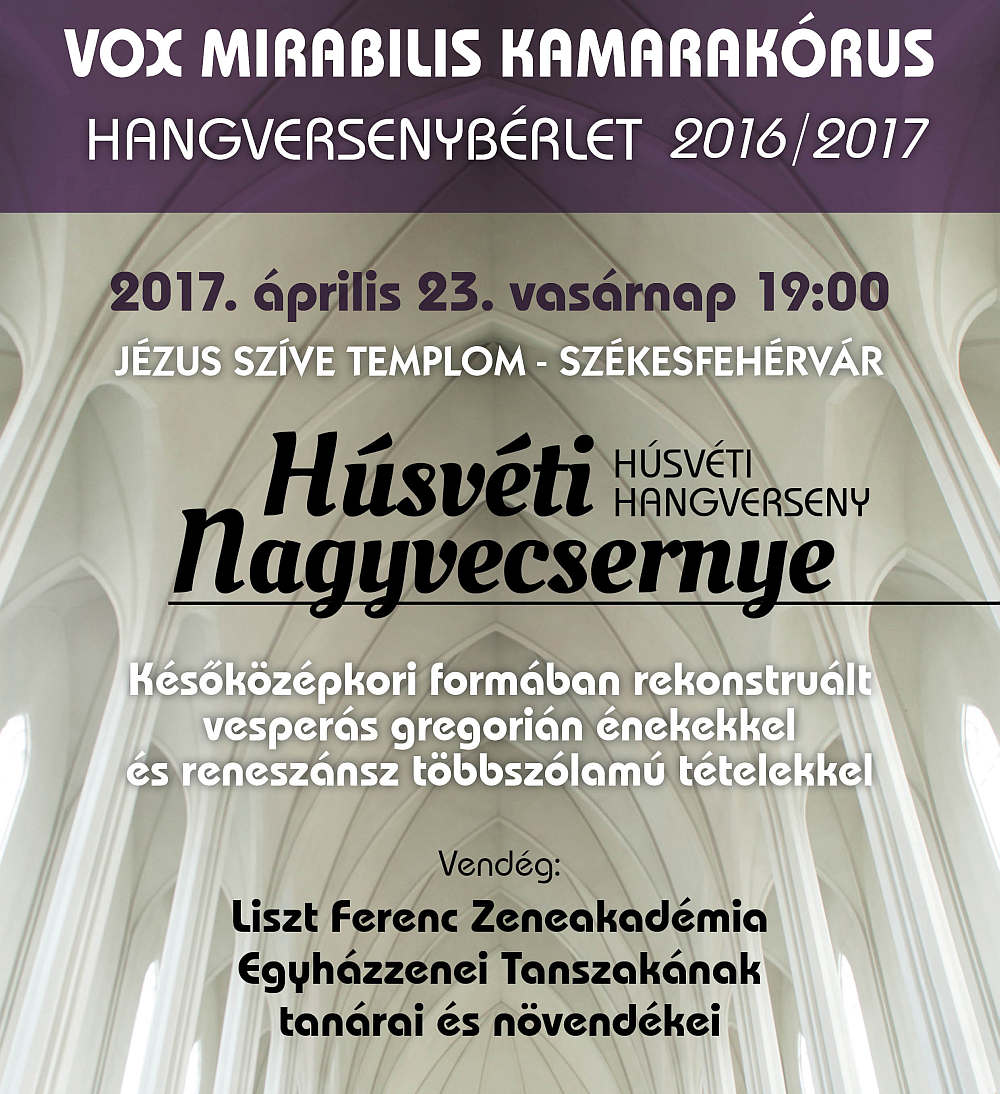 VOX MIRABILIS KAMARAKÓRUS
HANGVERSENYBÉRLET 2016/2017

2017. április 23. vasárnap 19:00
JÉZUS SZÍVE TEMPLOM - SZÉKESFEHÉRVÁR

Húsvéti Nagyvecsernye
HÚSVÉTI HANGVERSENY

Későközépkori formában rekonstruált vesperás gregorián énekekkel és reneszánsz többszólamú tételekkel

Vendég:
Liszt Ferenc Zeneakadémia Egyházzenei Tanszakának tanárai és növendékei